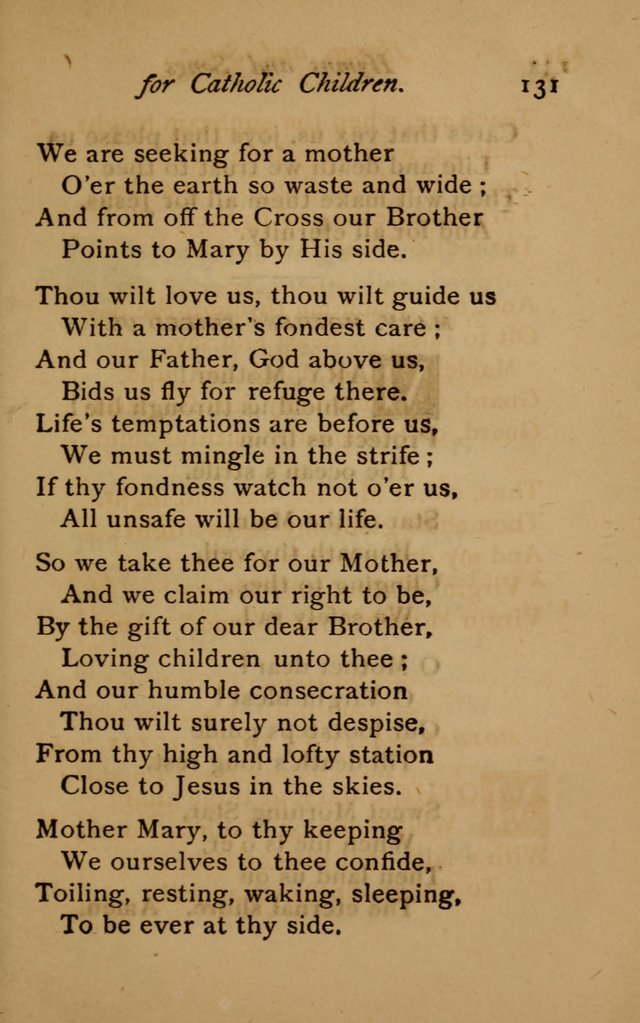 for Catholic Children. 131

We are seeking for a mother
O'er the earth so waste and wide ;
And from off the Cross our Brother
Points to Mary by His side.

Thou wilt love us, thou wilt guide us
With a mother's fondest care ;
And our Father, God above us,
Bids us fly for refuge there.
Life's temptations are before us,
We must mingle in the strife ;
If thy fondness watch not o'er us,
All unsafe will be our life.

So we take thee for our Mother,
And we claim our right to be,
By the gift of our dear Brother,
Loving children unto thee ;
And our humble consecration
Thou wilt surely not despise,
From thy high and lofty station
Close to Jesus in the skies.

Mother Mary, to thy keeping
We ourselves to thee confide,
Toiling, resting, waking, sleeping,
To be ever at thy side.